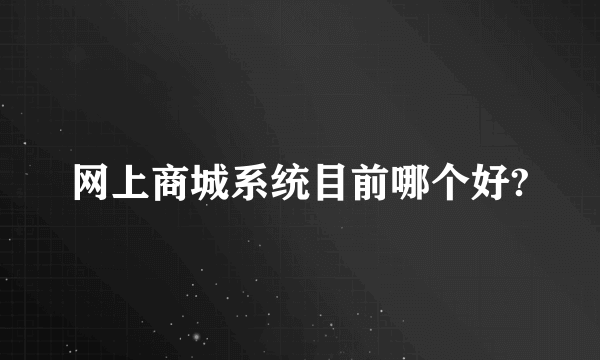 网上商城系统目前哪个好?